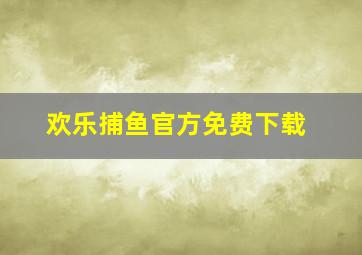 欢乐捕鱼官方免费下载